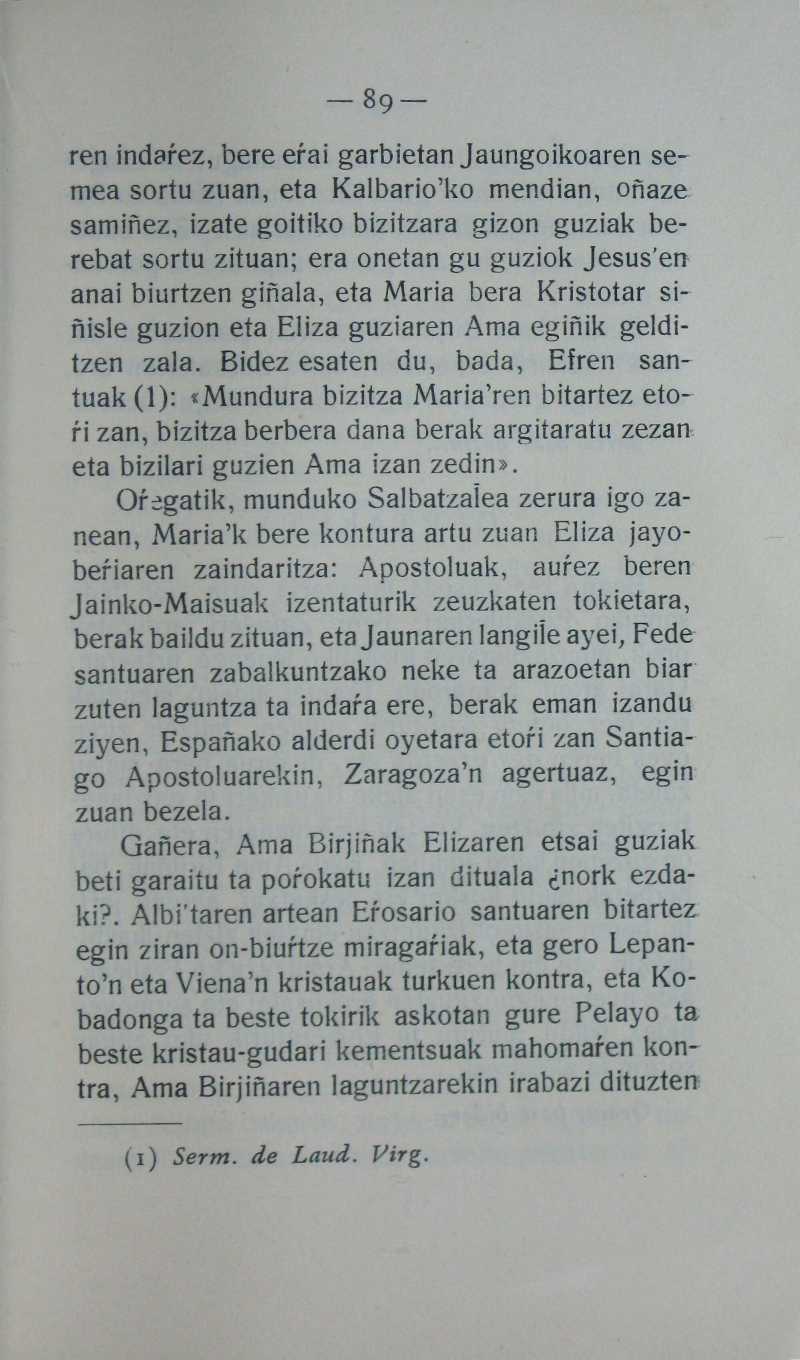 — 89 —

ren indaŕez, bere eŕai garbietan Jaungoikoaren semea sortu zuan, eta Kalbario'ko mendian, oñaze samiñez, izate goitiko bizitzara gizon guziak berebat sortu zituan; era onetan gu guziok Jesus'en anai biurtzen giñala, eta Maria bera Kristotar siñisle guzion eta Eliza guziaren Ama egiñik gelditzen zala. Bidez esaten du, bada, Efren santuak (1): «Mundura bizitza Maria'ren bitartez etoŕi zan, bizitza berbera dana berak argitaratu zezan eta bizilari guzien Ama izan zedin».

Oŕegatik, munduko Salbatzaĺea zerura igo zanean, Maria'k bere kontura artu zuan Eliza jayobeŕiaren zaindaritza: Apostoluak, auŕez beren Jainko-Maisuak izentaturik zeuzkaten tokietara, berak baildu zituan, eta Jaunaren langiĺe ayei, Fede santuaren zabalkuntzako neke ta arazoetan biar zuten laguntza ta indaŕa ere, berak eman izandu ziyen, Españako alderdi oyetara etoŕi zan Santiago Apostoluarekin, Zaragoza'n agertuaz, egin zuan bezela.

Gañera, Ama Birjiñak Elizaren etsai guziak beti garaitu ta poŕokatu izan dituala ¿nork ezdaki?. Albi'taren artean Eŕosario santuaren bitartez egin ziran on-biuŕtze miragaŕiak, eta gero Lepanto'n eta Viena'n kristauak turkuen kontra, eta Kobadonga ta beste tokirik askotan gure Pelayo ta beste kristau-gudari kementsuak mahomaŕen kontra, Ama Birjiñaren laguntzarekin irabazi dituzten

(1) Serm. de Laud. Virg.